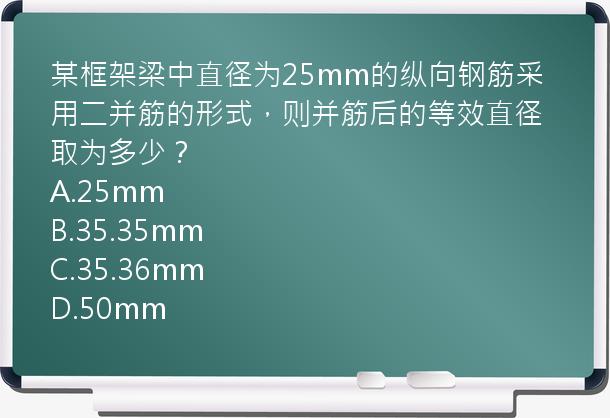 某框架梁中直径为25mm的纵向钢筋采用二并筋的形式，则并筋后的等效直径取为多少？
A.25mm
B.35.35mm
C.35.36mm
D.50mm